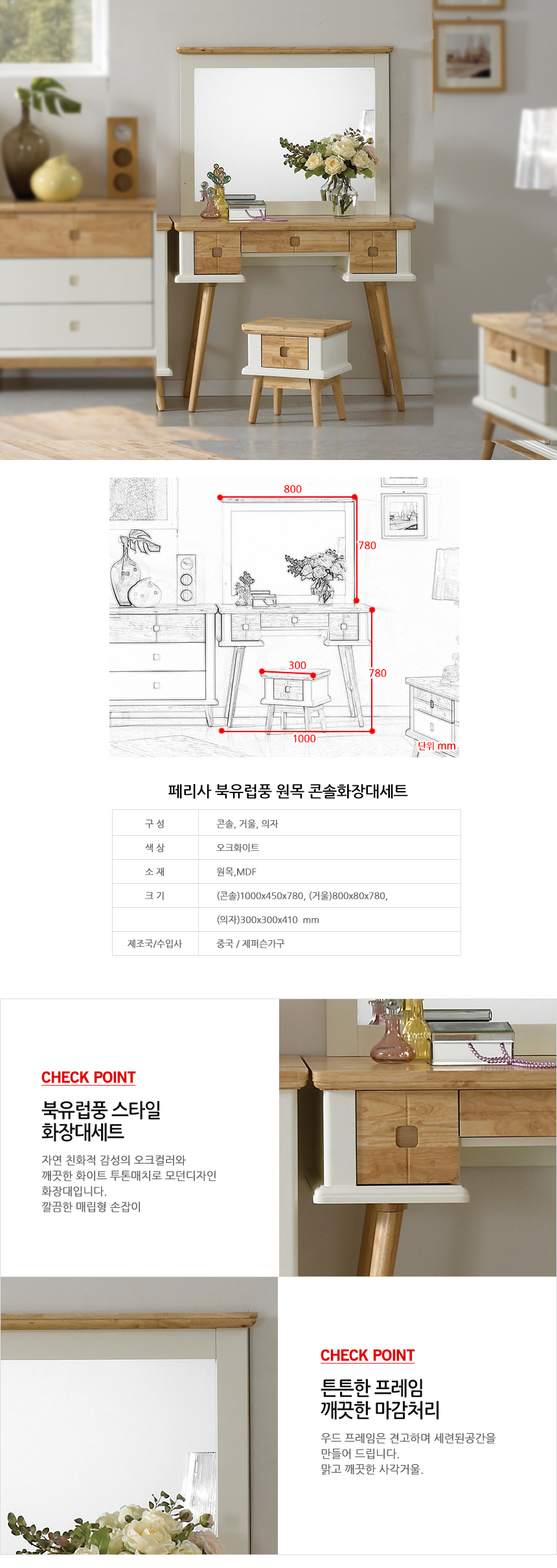 800
780
300
780
1000
단위 mm

페리사 북유럽풍 원목 콘솔화장대세트

| 구 성 | 콘솔, 거울, 의자 |
|---|---|
| 색 상 | 오크화이트 |
| 소 재 | 원목,MDF |
| 크 기 | (콘솔)1000x450x780, (거울)800x80x780, |
|  | (의자)300x300x410 mm |
| 제조국/수입사 | 중국 / 제퍼슨가구 |

CHECK POINT

북유럽풍 스타일
화장대세트

자연 친화적 감성의 오크컬러와 깨끗한 화이트 투톤매치로 모던디자인 화장대입니다.
깔끔한 매립형 손잡이

CHECK POINT

튼튼한 프레임
깨끗한 마감처리

우드 프레임은 견고하며 세련된공간을 만들어 드립니다.
맑고 깨끗한 사각거울.